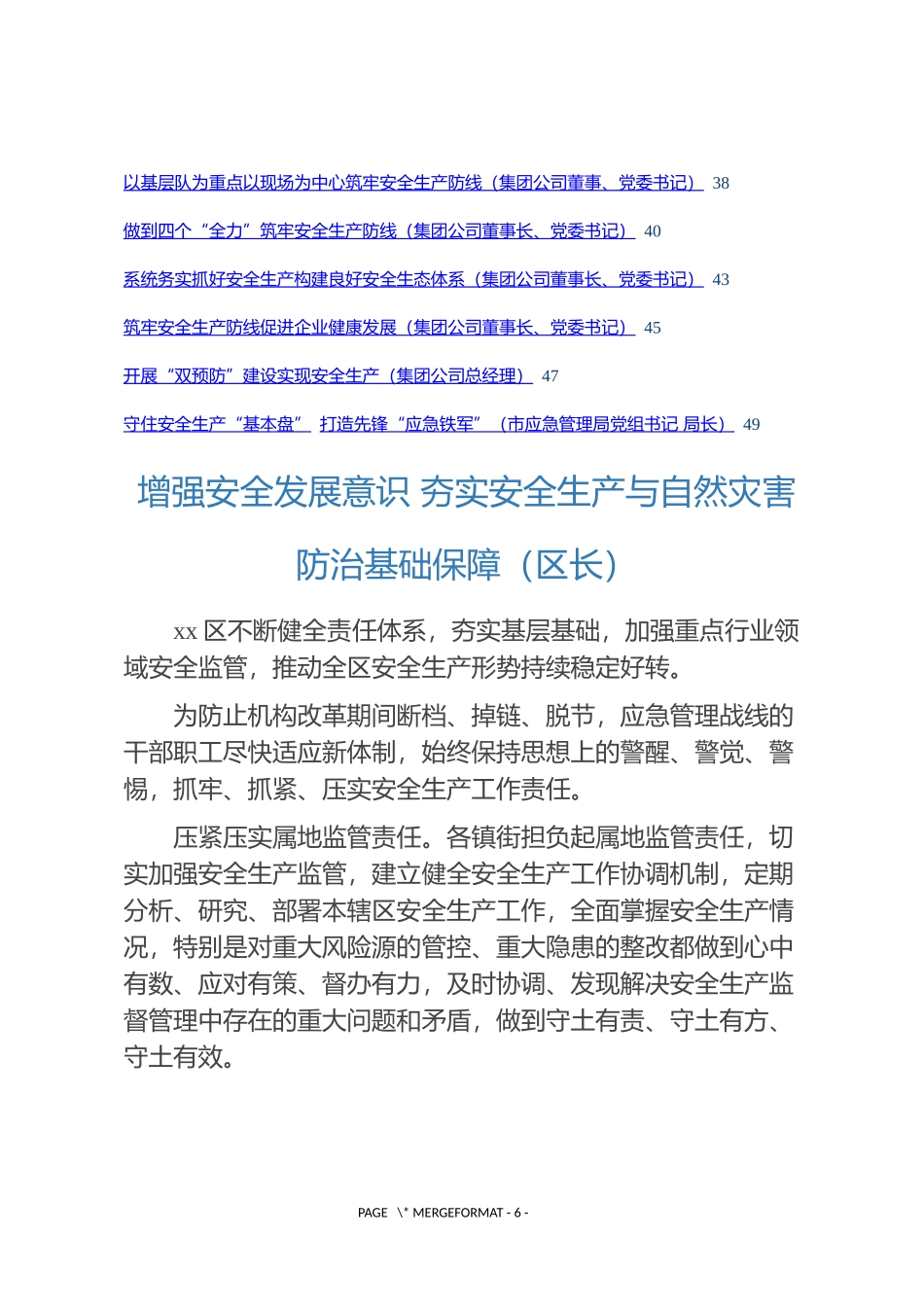 以基层队为重点以现场为中心筑牢安全生产防线（集团公司董事、党委书记） 38

做到四个“全力”筑牢安全生产防线（集团公司董事长、党委书记） 40

系统务实抓好安全生产构建良好安全生态体系（集团公司董事长、党委书记） 43

筑牢安全生产防线促进企业健康发展（集团公司董事长、党委书记） 45

开展“双预防”建设实现安全生产（集团公司总经理） 47

守住安全生产“基本盘” 打造先锋“应急铁军”（市应急管理局党组书记 局长） 49

增强安全发展意识 夯实安全生产与自然灾害防治基础保障（区长）

xx 区不断健全责任体系，夯实基层基础，加强重点行业领域安全监管，推动全区安全生产形势持续稳定好转。

为防止机构改革期间断档、掉链、脱节，应急管理战线的干部职工尽快适应新体制，始终保持思想上的警醒、警觉、警惕，抓牢、抓紧、压实安全生产工作责任。

压紧压实属地监管责任。各镇街担负起属地监管责任，切实加强安全生产监管，建立健全安全生产工作协调机制，定期分析、研究、部署本辖区安全生产工作，全面掌握安全生产情况，特别是对重大风险源的管控、重大隐患的整改都做到心中有数、应对有策、督办有力，及时协调、发现解决安全生产监督管理中存在的重大问题和矛盾，做到守土有责、守土有方、守土有效。

PAGE \* MERGEFORMAT - 6 -